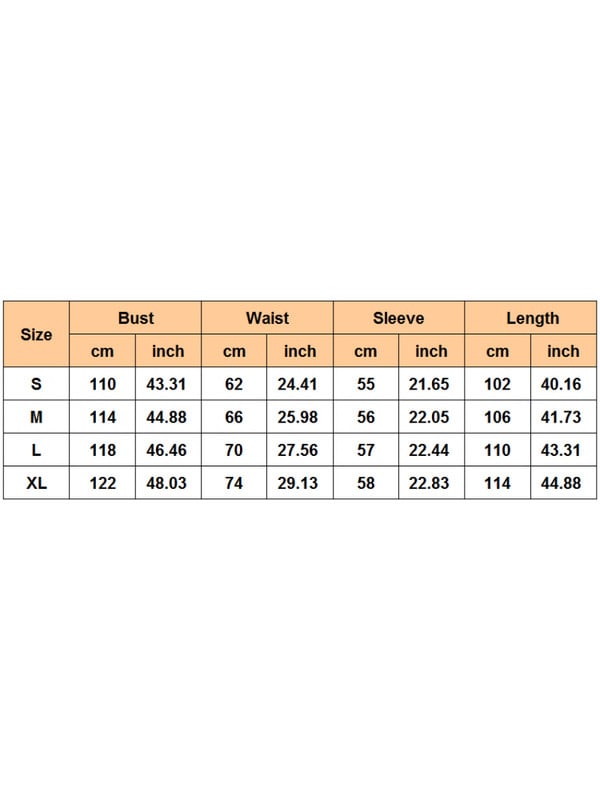 | Size | Bust | | Waist | | Sleeve | | Length | |
|---|---|---|---|---|---|---|---|---|
| | cm | inch | cm | inch | cm | inch | cm | inch |
| S | 110 | 43.31 | 62 | 24.41 | 55 | 21.65 | 102 | 40.16 |
| M | 114 | 44.88 | 66 | 25.98 | 56 | 22.05 | 106 | 41.73 |
| L | 118 | 46.46 | 70 | 27.56 | 57 | 22.44 | 110 | 43.31 |
| XL | 122 | 48.03 | 74 | 29.13 | 58 | 22.83 | 114 | 44.88 |